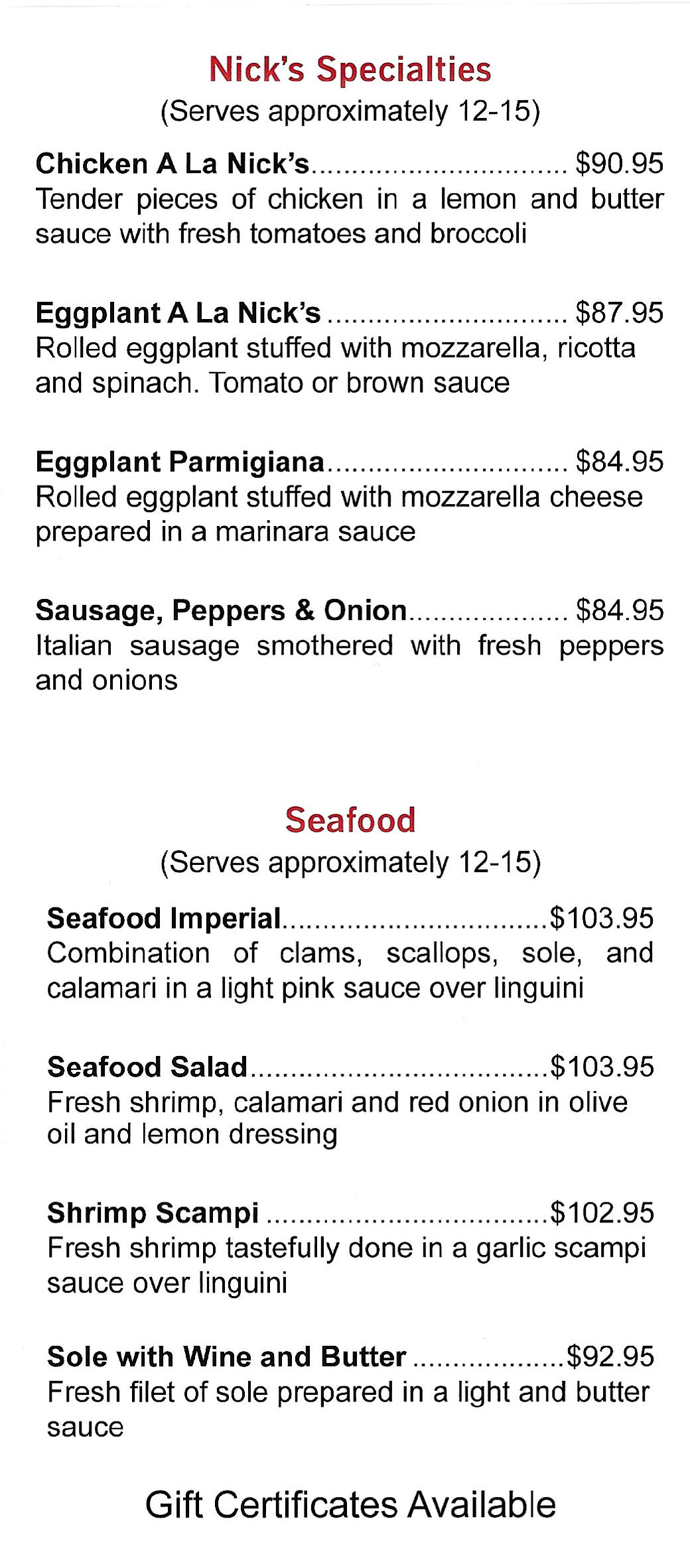 Nick's Specialties
(Serves approximately 12-15)

Chicken A La Nick's $90.95
Tender pieces of chicken in a lemon and butter sauce with fresh tomatoes and broccoli

Eggplant A La Nick's $87.95
Rolled eggplant stuffed with mozzarella, ricotta and spinach. Tomato or brown sauce

Eggplant Parmigiana $84.95
Rolled eggplant stuffed with mozzarella cheese prepared in a marinara sauce

Sausage, Peppers & Onion $84.95
Italian sausage smothered with fresh peppers and onions

Seafood
(Serves approximately 12-15)

Seafood Imperial $103.95
Combination of clams, scallops, sole, and calamari in a light pink sauce over linguini

Seafood Salad $103.95
Fresh shrimp, calamari and red onion in olive oil and lemon dressing

Shrimp Scampi $102.95
Fresh shrimp tastefully done in a garlic scampi sauce over linguini

Sole with Wine and Butter $92.95
Fresh filet of sole prepared in a light and butter sauce

Gift Certificates Available